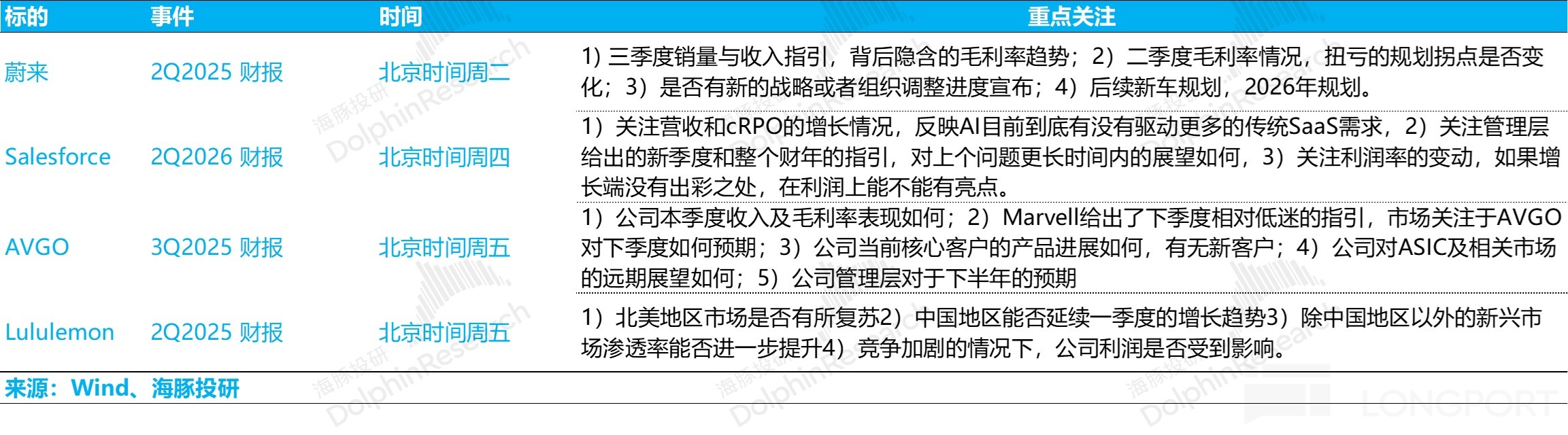 | 标的 | 事件 | 时间 | 重点关注 |
|---|---|---|---|
| 蔚来 | 2Q2025 财报 | 北京时间周二 | 1) 三季度销量与收入指引，背后隐含的毛利率趋势；2）二季度毛利率情况，扭亏的规划拐点是否变化；3）是否有新的战略或者组织调整进度宣布；4）后续新车规划，2026年规划。 |
| Salesforce | 2Q2026 财报 | 北京时间周四 | 1）关注营收和cRPO的增长情况，反映AI目前到底有没有驱动更多的传统SaaS需求，2）关注管理层给出的新季度和整个财年的指引，对上个问题更长时间内的展望如何，3）关注利润率的变动，如果增长端没有出彩之处，在利润上能不能有亮点。 |
| AVGO | 3Q2025 财报 | 北京时间周五 | 1）公司本季度收入及毛利率表现如何；2）Marvell给出了下季度相对低迷的指引，市场关注于AVGO对下季度如何预期；3）公司当前核心客户的产品进展如何，有无新客户；4）公司对ASIC及相关市场的远期展望如何；5）公司管理层对于下半年的预期 |
| Lululemon | 2Q2025 财报 | 北京时间周五 | 1）北美地区市场是否有所复苏2）中国地区能否延续一季度的增长趋势3）除中国地区以外的新兴市场渗透率能否进一步提升4）竞争加剧的情况下，公司利润是否受到影响。 |

来源：Wind、海豚投研

海豚投研 DolphinResearch

LONGPORT